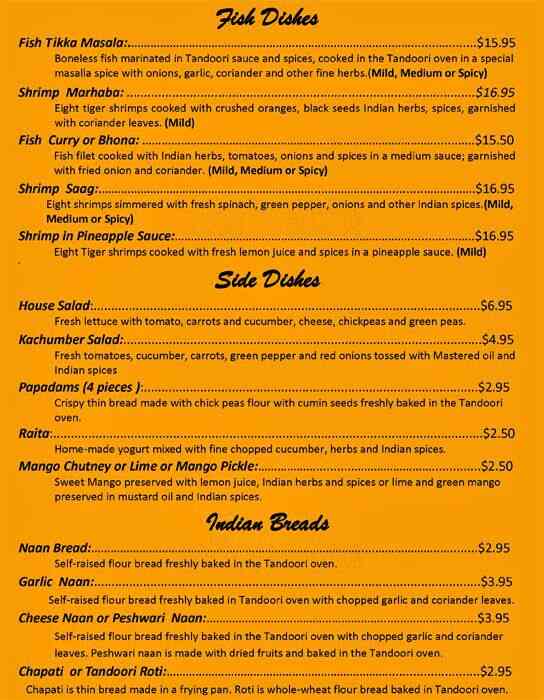 Fish Dishes

Fish Tikka Masala: $15.95

Boneless fish marinated in Tandoori sauce and spices, cooked in the Tandoori oven in a special masalla spice with onions, garlic, coriander and other fine herbs.(Mild, Medium or Spicy)

Shrimp Marhaba: $16.95

Eight tiger shrimps cooked with crushed oranges, black seeds Indian herbs, spices, garnished with coriander leaves. (Mild)

Fish Curry or Bhona: $15.50

Fish filet cooked with Indian herbs, tomatoes, onions and spices in a medium sauce; garnished with fried onion and coriander. (Mild, Medium or Spicy)

Shrimp Saag: $16.95

Eight shrimps simmered with fresh spinach, green pepper, onions and other Indian spices.(Mild, Medium or Spicy)

Shrimp in Pineapple Sauce: $16.95

Eight Tiger shrimps cooked with fresh lemon juice and spices in a pineapple sauce. (Mild)

Side Dishes

House Salad: $6.95

Fresh lettuce with tomato, carrots and cucumber, cheese, chickpeas and green peas.

Kachumber Salad: $4.95

Fresh tomatoes, cucumber, carrots, green pepper and red onions tossed with Mastered oil and Indian spices

Papadams (4 pieces ): $2.95

Crispy thin bread made with chick peas flour with cumin seeds freshly baked in the Tandoori oven.

Raita: $2.50

Home-made yogurt mixed with fine chopped cucumber, herbs and Indian spices.

Mango Chutney or Lime or Mango Pickle: $2.50

Sweet Mango preserved with lemon juice, Indian herbs and spices or lime and green mango preserved in mustard oil and Indian spices.

Indian Breads

Naan Bread: $2.95

Self-raised flour bread freshly baked in the Tandoori oven.

Garlic Naan: $3.95

Self-raised flour bread freshly baked in Tandoori oven with chopped garlic and coriander leaves.

Cheese Naan or Peshwari Naan: $3.95

Self-raised flour bread freshly baked in the Tandoori oven with chopped garlic and coriander leaves. Peshwari naan is made with dried fruits and baked in the Tandoori oven.

Chapati or Tandoori Roti: $2.95

Chapati is thin bread made in a frying pan. Roti is whole-wheat flour bread baked in Tandoori oven.